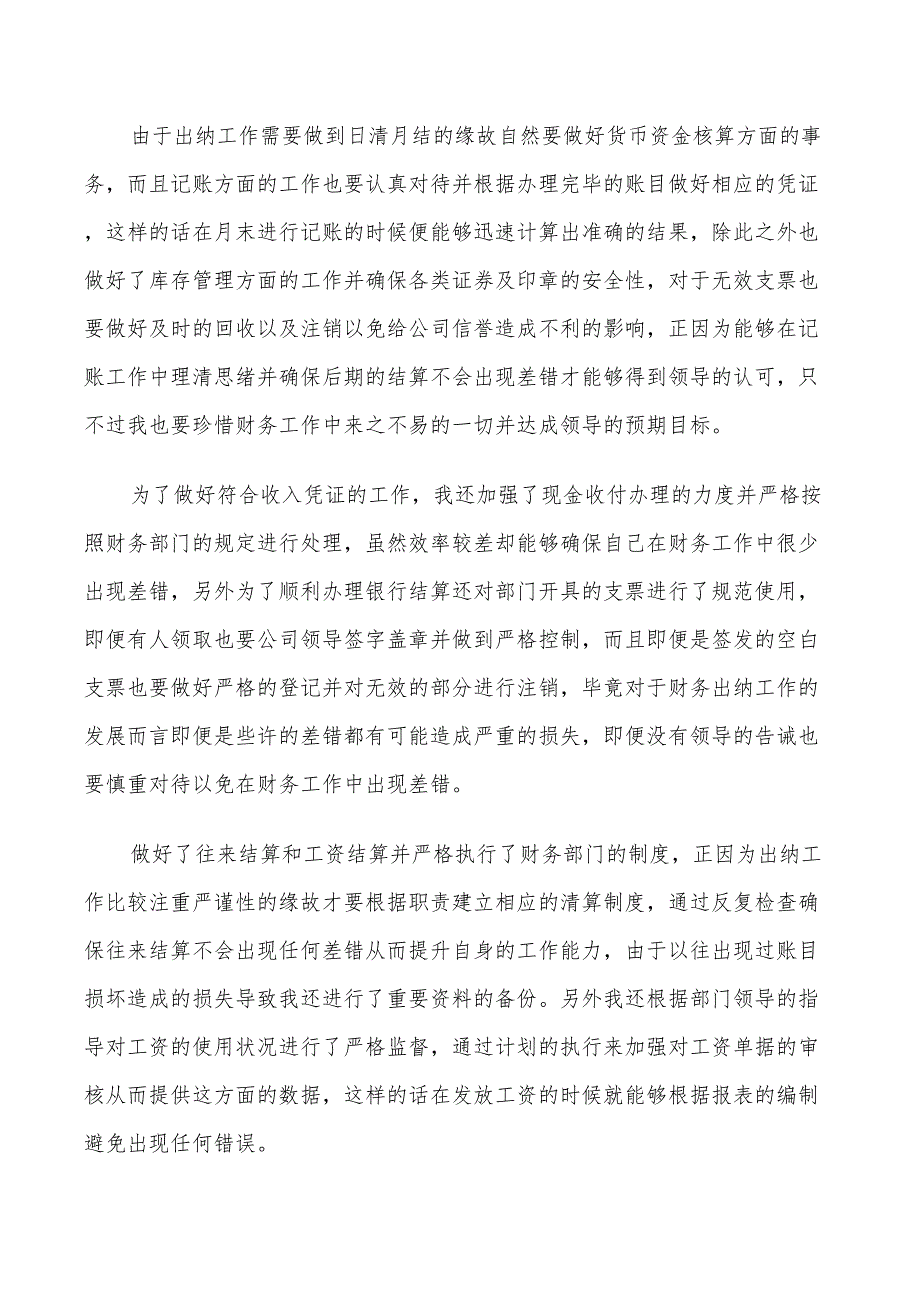 由于出纳工作需要做到日清月结的缘故自然要做好货币资金核算方面的事务，而且记账方面的工作也要认真对待并根据办理完毕的账目做好相应的凭证，这样的话在月末进行记账的时候便能够迅速计算出准确的结果，除此之外也做好了库存管理方面的工作并确保各类证券及印章的安全性，对于无效支票也要做好及时的回收以及注销以免给公司信誉造成不利的影响，正因为能够在记账工作中理清思绪并确保后期的结算不会出现差错才能够得到领导的认可，只不过我也要珍惜财务工作中来之不易的一切并达成领导的预期目标。

为了做好符合收入凭证的工作，我还加强了现金收付办理的力度并严格按照财务部门的规定进行处理，虽然效率较差却能够确保自己在财务工作中很少出现差错，另外为了顺利办理银行结算还对部门开具的支票进行了规范使用，即便有人领取也要公司领导签字盖章并做到严格控制，而且即便是签发的空白支票也要做好严格的登记并对无效的部分进行注销，毕竟对于财务出纳工作的发展而言即便是些许的差错都有可能造成严重的损失，即便没有领导的告诫也要慎重对待以免在财务工作中出现差错。

做好了往来结算和工资结算并严格执行了财务部门的制度，正因为出纳工作比较注重严谨性的缘故才要根据职责建立相应的清算制度，通过反复检查确保往来结算不会出现任何差错从而提升自身的工作能力，由于以往出现过账目损坏造成的损失导致我还进行了重要资料的备份。另外我还根据部门领导的指导对工资的使用状况进行了严格监督，通过计划的执行来加强对工资单据的审核从而提供这方面的数据，这样的话在发放工资的时候就能够根据报表的编制避免出现任何错误。